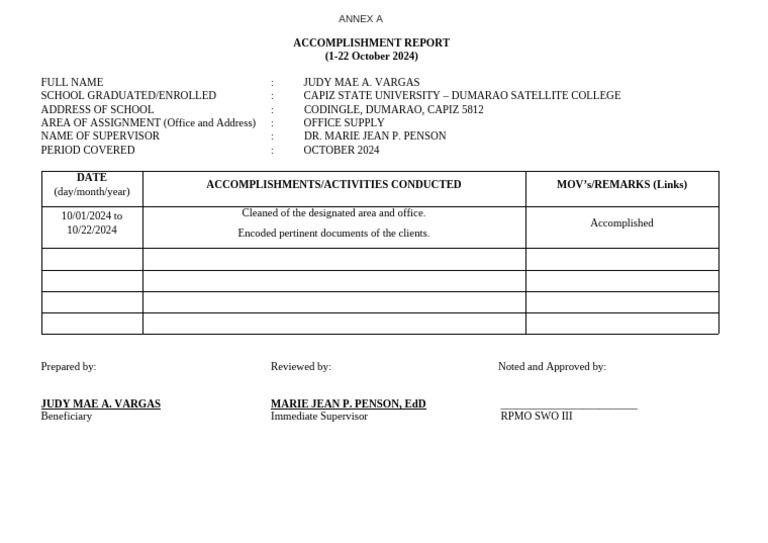 ANNEX A

ACCOMPLISHMENT REPORT
(1-22 October 2024)

FULL NAME : JUDY MAE A. VARGAS
SCHOOL GRADUATED/ENROLLED : CAPIZ STATE UNIVERSITY – DUMARAO SATELLITE COLLEGE
ADDRESS OF SCHOOL : CODINGLE, DUMARAO, CAPIZ 5812
AREA OF ASSIGNMENT (Office and Address) : OFFICE SUPPLY
NAME OF SUPERVISOR : DR. MARIE JEAN P. PENSON
PERIOD COVERED : OCTOBER 2024

| DATE (day/month/year) | ACCOMPLISHMENTS/ACTIVITIES CONDUCTED | MOV's/REMARKS (Links) |
|---|---|---|
| 10/01/2024 to 10/22/2024 | Cleaned of the designated area and office. Encoded pertinent documents of the clients. | Accomplished |
| | | |
| | | |
| | | |
| | | |

Prepared by:

JUDY MAE A. VARGAS
Beneficiary

Reviewed by:

MARIE JEAN P. PENSON, EdD
Immediate Supervisor

Noted and Approved by:

RPMO SWO III